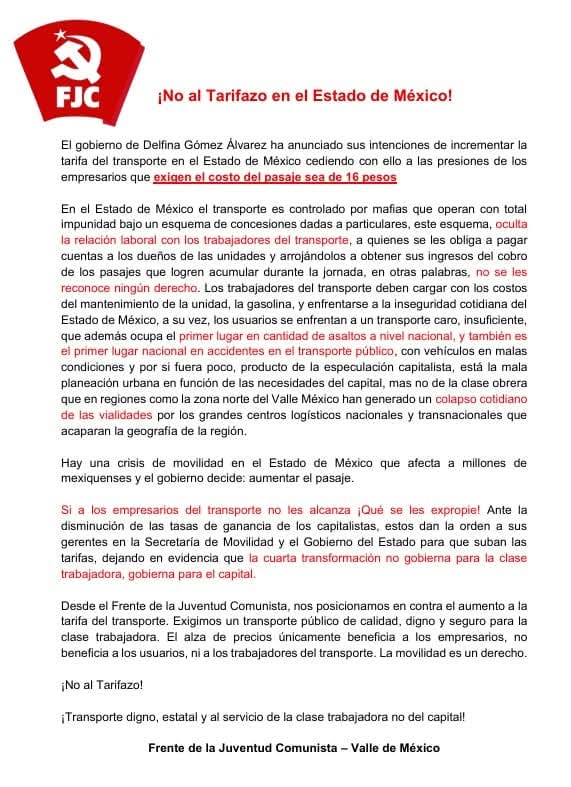 FJC

¡No al Tarifazo en el Estado de México!

El gobierno de Delfina Gómez Álvarez ha anunciado sus intenciones de incrementar la tarifa del transporte en el Estado de México cediendo con ello a las presiones de los empresarios que exigen el costo del pasaje sea de 16 pesos

En el Estado de México el transporte es controlado por mafias que operan con total impunidad bajo un esquema de concesiones dadas a particulares, este esquema, oculta la relación laboral con los trabajadores del transporte, a quienes se les obliga a pagar cuentas a los dueños de las unidades y arrojándolos a obtener sus ingresos del cobro de los pasajes que logren acumular durante la jornada, en otras palabras, no se les reconoce ningún derecho. Los trabajadores del transporte deben cargar con los costos del mantenimiento de la unidad, la gasolina, y enfrentarse a la inseguridad cotidiana del Estado de México, a su vez, los usuarios se enfrentan a un transporte caro, insuficiente, que además ocupa el primer lugar en cantidad de asaltos a nivel nacional, y también es el primer lugar nacional en accidentes en el transporte público, con vehículos en malas condiciones y por si fuera poco, producto de la especulación capitalista, está la mala planeación urbana en función de las necesidades del capital, mas no de la clase obrera que en regiones como la zona norte del Valle México han generado un colapso cotidiano de las vialidades por los grandes centros logísticos nacionales y transnacionales que acaparan la geografía de la región.

Hay una crisis de movilidad en el Estado de México que afecta a millones de mexiquenses y el gobierno decide: aumentar el pasaje.

Si a los empresarios del transporte no les alcanza ¡Qué se les expropie! Ante la disminución de las tasas de ganancia de los capitalistas, estos dan la orden a sus gerentes en la Secretaría de Movilidad y el Gobierno del Estado para que suban las tarifas, dejando en evidencia que la cuarta transformación no gobierna para la clase trabajadora, gobierna para el capital.

Desde el Frente de la Juventud Comunista, nos posicionamos en contra el aumento a la tarifa del transporte. Exigimos un transporte público de calidad, digno y seguro para la clase trabajadora. El alza de precios únicamente beneficia a los empresarios, no beneficia a los usuarios, ni a los trabajadores del transporte. La movilidad es un derecho.

¡No al Tarifazo!

¡Transporte digno, estatal y al servicio de la clase trabajadora no del capital!

Frente de la Juventud Comunista – Valle de México